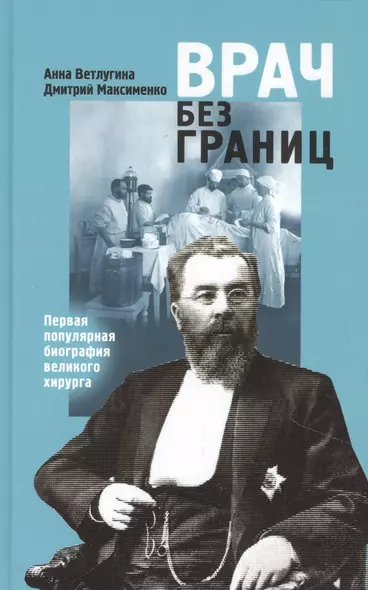 Анна Ветлугина
Дмитрий Максименко

ВРАЧ
БЕЗ
ГРАНИЦ

Первая популярная биография великого хирурга